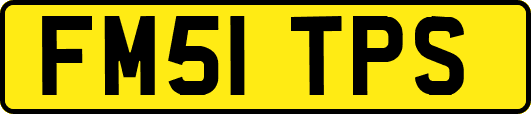 FM51 TPS